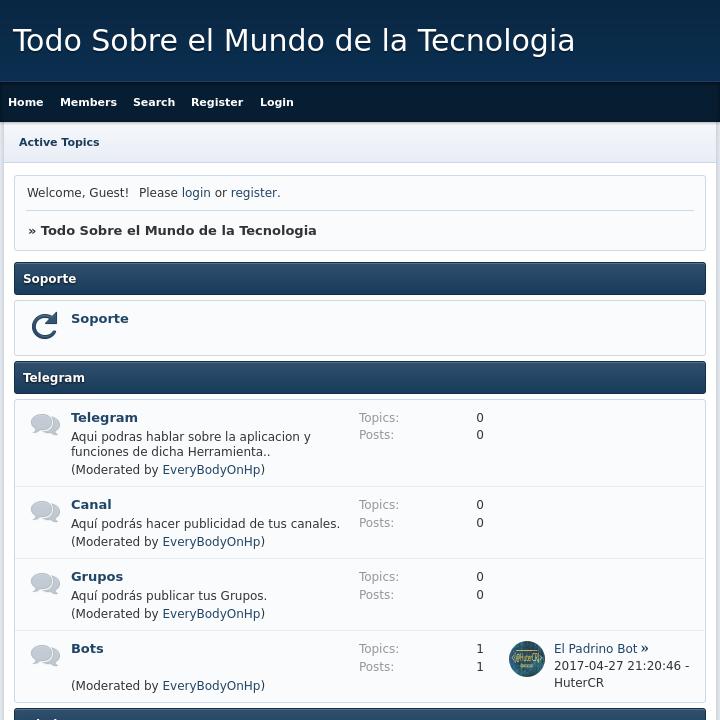 Todo Sobre el Mundo de la Tecnologia

Home Members Search Register Login

Active Topics

Welcome, Guest! Please login or register.

» Todo Sobre el Mundo de la Tecnologia

Soporte

Soporte

Telegram

Telegram
Aqui podras hablar sobre la aplicacion y funciones de dicha Herramienta..
(Moderated by EveryBodyOnHp)
Topics: 0
Posts: 0

Canal
Aquí podrás hacer publicidad de tus canales.
(Moderated by EveryBodyOnHp)
Topics: 0
Posts: 0

Grupos
Aquí podrás publicar tus Grupos.
(Moderated by EveryBodyOnHp)
Topics: 0
Posts: 0

Bots
(Moderated by EveryBodyOnHp)
Topics: 1
Posts: 1
El Padrino Bot »
2017-04-27 21:20:46 - HuterCR